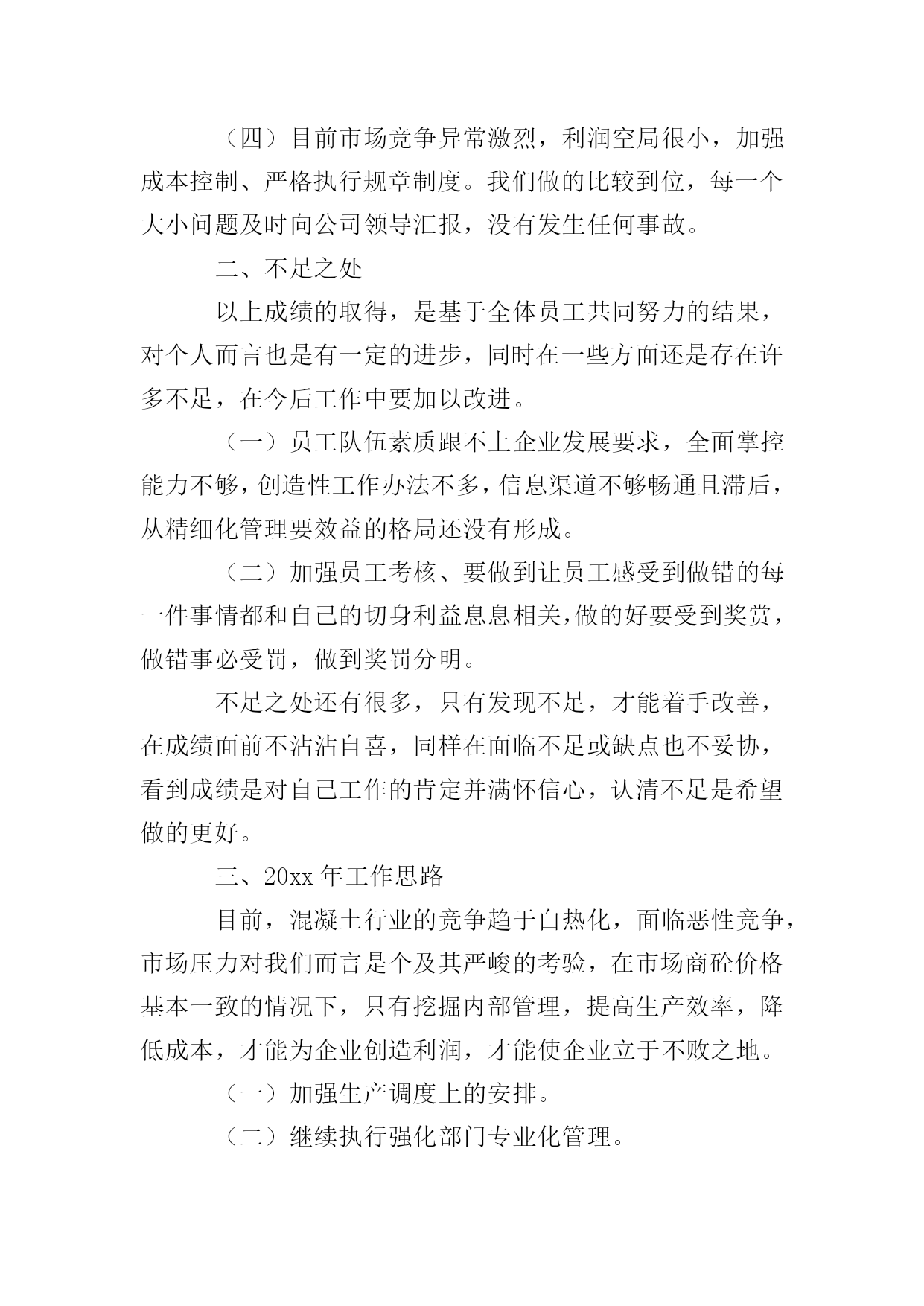 （四）目前市场竞争异常激烈，利润空局很小，加强成本控制、严格执行规章制度。我们做的比较到位，每一个大小问题及时向公司领导汇报，没有发生任何事故。

二、不足之处

以上成绩的取得，是基于全体员工共同努力的结果，对个人而言也是有一定的进步，同时在一些方面还是存在许多不足，在今后工作中要加以改进。

（一）员工队伍素质跟不上企业发展要求，全面掌控能力不够，创造性工作办法不多，信息渠道不够畅通且滞后，从精细化管理要效益的格局还没有形成。

（二）加强员工考核、要做到让员工感受到做错的每一件事情都和自己的切身利益息息相关，做的好要受到奖赏，做错事必受罚，做到奖罚分明。

不足之处还有很多，只有发现不足，才能着手改善，在成绩面前不沾沾自喜，同样在面临不足或缺点也不妥协，看到成绩是对自己工作的肯定并满怀信心，认清不足是希望做的更好。

三、20xx 年工作思路

目前，混凝土行业的竞争趋于白热化，面临恶性竞争，市场压力对我们而言是个及其严峻的考验，在市场商砼价格基本一致的情况下，只有挖掘内部管理，提高生产效率，降低成本，才能为企业创造利润，才能使企业立于不败之地。

（一）加强生产调度上的安排。

（二）继续执行强化部门专业化管理。